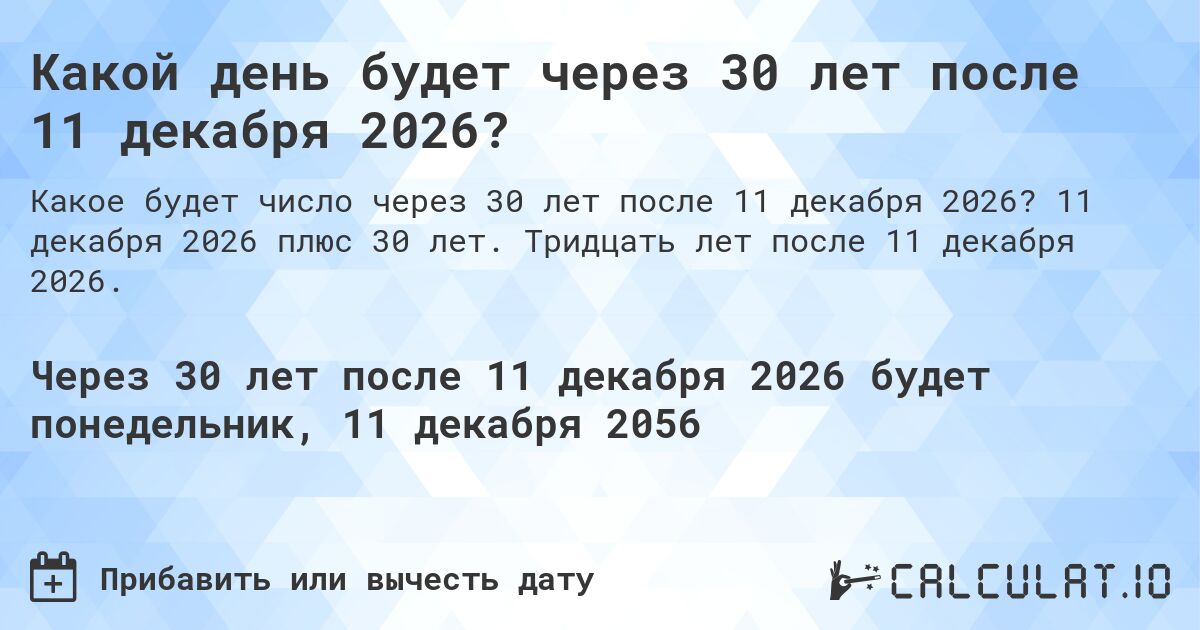 Какой день будет через 30 лет после 11 декабря 2026?

Какое будет число через 30 лет после 11 декабря 2026? 11 декабря 2026 плюс 30 лет. Тридцать лет после 11 декабря 2026.

Через 30 лет после 11 декабря 2026 будет понедельник, 11 декабря 2056

Прибавить или вычесть дату

CALCULAT.IO